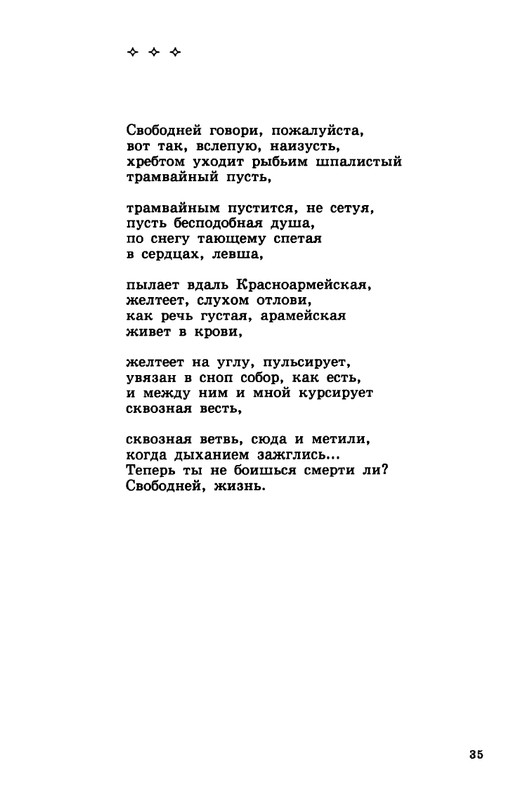 ✧ ✧ ✧

Свободней говори, пожалуйста,
вот так, вслепую, наизусть,
хребтом уходит рыбьим шпалистый
трамвайный пусть,

трамвайным пустится, не сетуя,
пусть бесподобная душа,
по снегу тающему спетая
в сердцах, левша,

пылает вдаль Красноармейская,
желтеет, слухом отлови,
как речь густая, арамейская
живет в крови,

желтеет на углу, пульсирует,
увязан в сноп собор, как есть,
и между ним и мной курсирует
сквозная весть,

сквозная ветвь, сюда и метили,
когда дыханием зажглись...
Теперь ты не боишься смерти ли?
Свободней, жизнь.

35